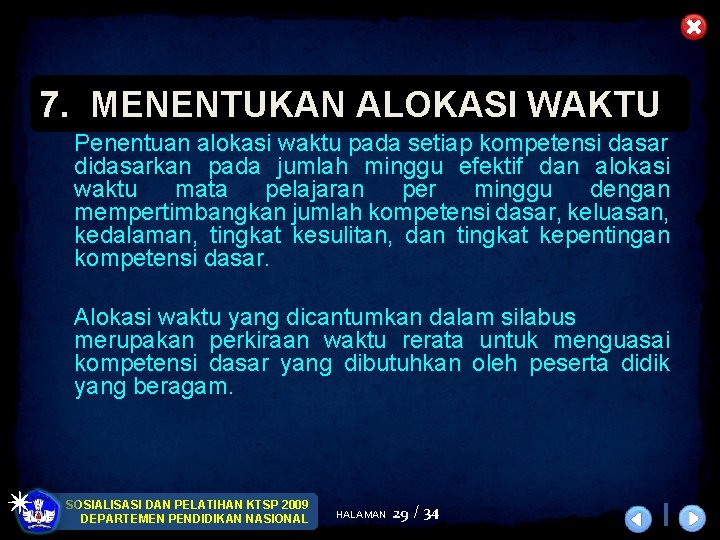 7. MENENTUKAN ALOKASI WAKTU

Penentuan alokasi waktu pada setiap kompetensi dasar didasarkan pada jumlah minggu efektif dan alokasi waktu mata pelajaran per minggu dengan mempertimbangkan jumlah kompetensi dasar, keluasan, kedalaman, tingkat kesulitan, dan tingkat kepentingan kompetensi dasar.

Alokasi waktu yang dicantumkan dalam silabus merupakan perkiraan waktu rerata untuk menguasai kompetensi dasar yang dibutuhkan oleh peserta didik yang beragam.

SOSIALISASI DAN PELATIHAN KTSP 2009
DEPARTEMEN PENDIDIKAN NASIONAL

HALAMAN 29 / 34